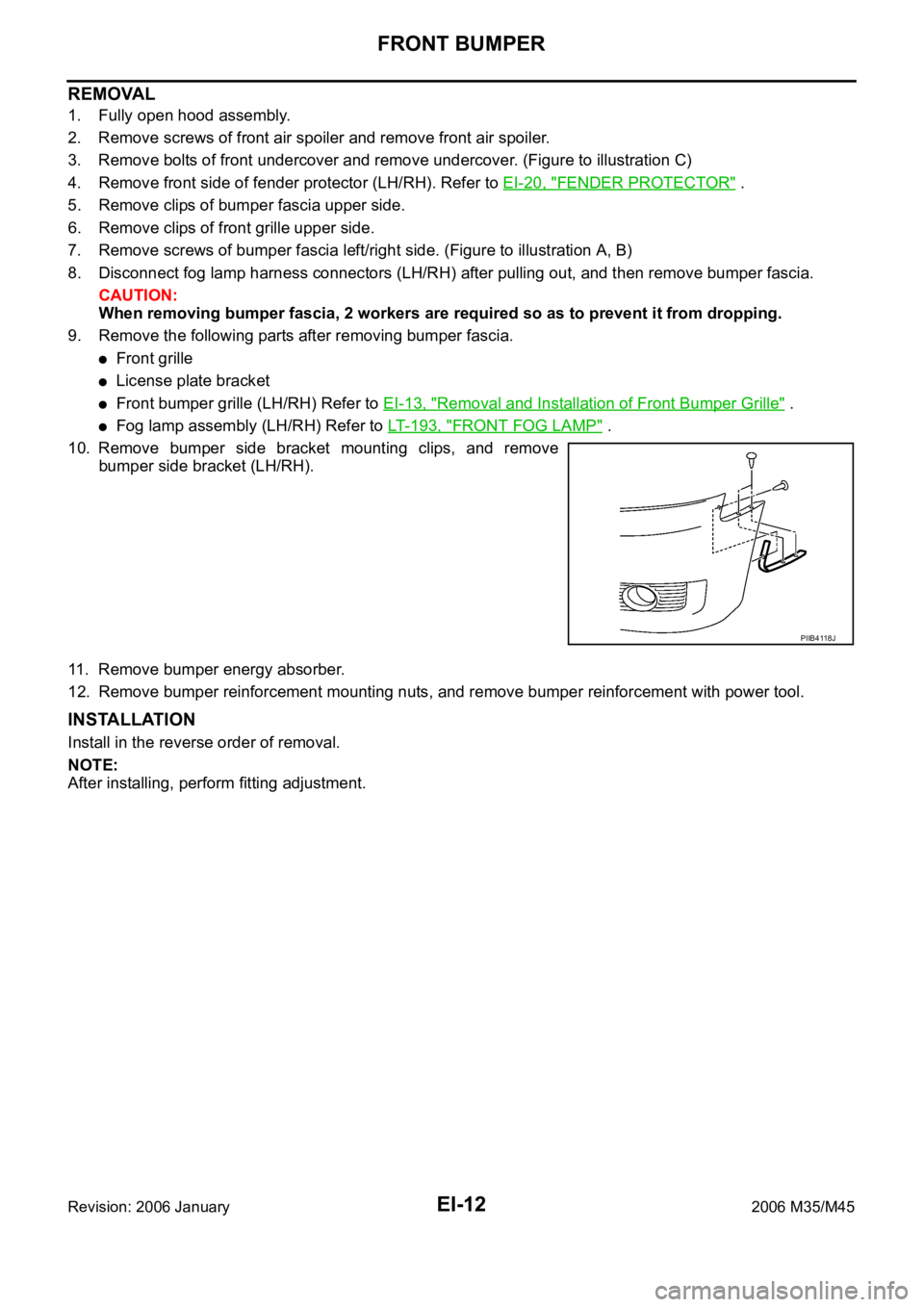 FRONT BUMPER

REMOVAL

1. Fully open hood assembly.
2. Remove screws of front air spoiler and remove front air spoiler.
3. Remove bolts of front undercover and remove undercover. (Figure to illustration C)
4. Remove front side of fender protector (LH/RH). Refer to EI-20, "FENDER PROTECTOR" .
5. Remove clips of bumper fascia upper side.
6. Remove clips of front grille upper side.
7. Remove screws of bumper fascia left/right side. (Figure to illustration A, B)
8. Disconnect fog lamp harness connectors (LH/RH) after pulling out, and then remove bumper fascia.

CAUTION:
When removing bumper fascia, 2 workers are required so as to prevent it from dropping.

9. Remove the following parts after removing bumper fascia.

● Front grille
● License plate bracket
● Front bumper grille (LH/RH) Refer to EI-13, "Removal and Installation of Front Bumper Grille" .
● Fog lamp assembly (LH/RH) Refer to LT-193, "FRONT FOG LAMP" .

10. Remove bumper side bracket mounting clips, and remove bumper side bracket (LH/RH).

PIIB4118J

11. Remove bumper energy absorber.
12. Remove bumper reinforcement mounting nuts, and remove bumper reinforcement with power tool.

INSTALLATION

Install in the reverse order of removal.

NOTE:
After installing, perform fitting adjustment.

Revision: 2006 January
EI-12
2006 M35/M45

carmanualsonline.info